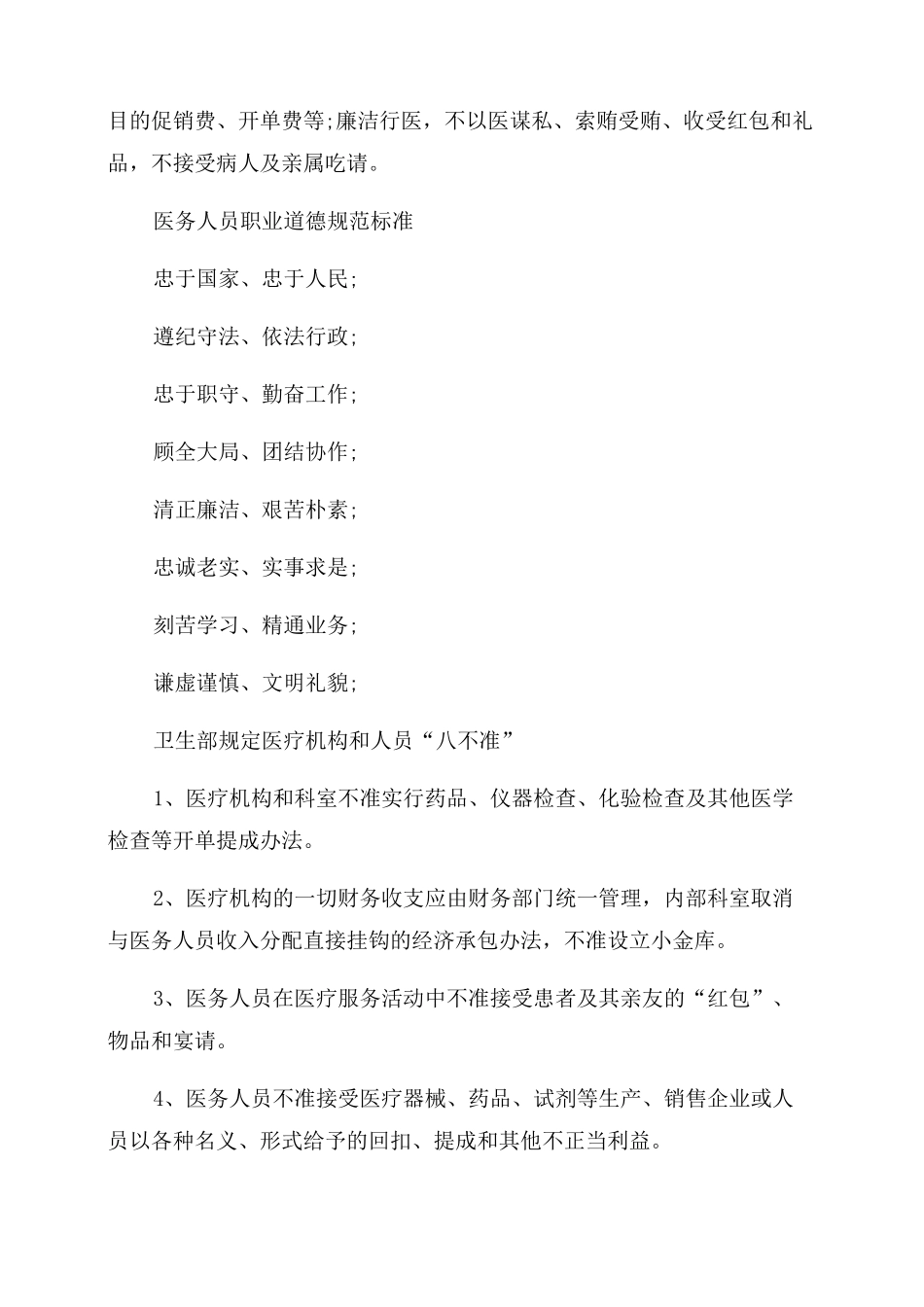 目的促销费、开单费等;廉洁行医，不以医谋私、索贿受贿、收受红包和礼品，不接受病人及亲属吃请。

医务人员职业道德规范标准

忠于国家、忠于人民;

遵纪守法、依法行政;

忠于职守、勤奋工作;

顾全大局、团结协作;

清正廉洁、艰苦朴素;

忠诚老实、实事求是;

刻苦学习、精通业务;

谦虚谨慎、文明礼貌;

卫生部规定医疗机构和人员“八不准”

1、医疗机构和科室不准实行药品、仪器检查、化验检查及其他医学检查等开单提成办法。

2、医疗机构的一切财务收支应由财务部门统一管理，内部科室取消与医务人员收入分配直接挂钩的经济承包办法，不准设立小金库。

3、医务人员在医疗服务活动中不准接受患者及其亲友的“红包”、物品和宴请。

4、医务人员不准接受医疗器械、药品、试剂等生产、销售企业或人员以各种名义、形式给予的回扣、提成和其他不正当利益。